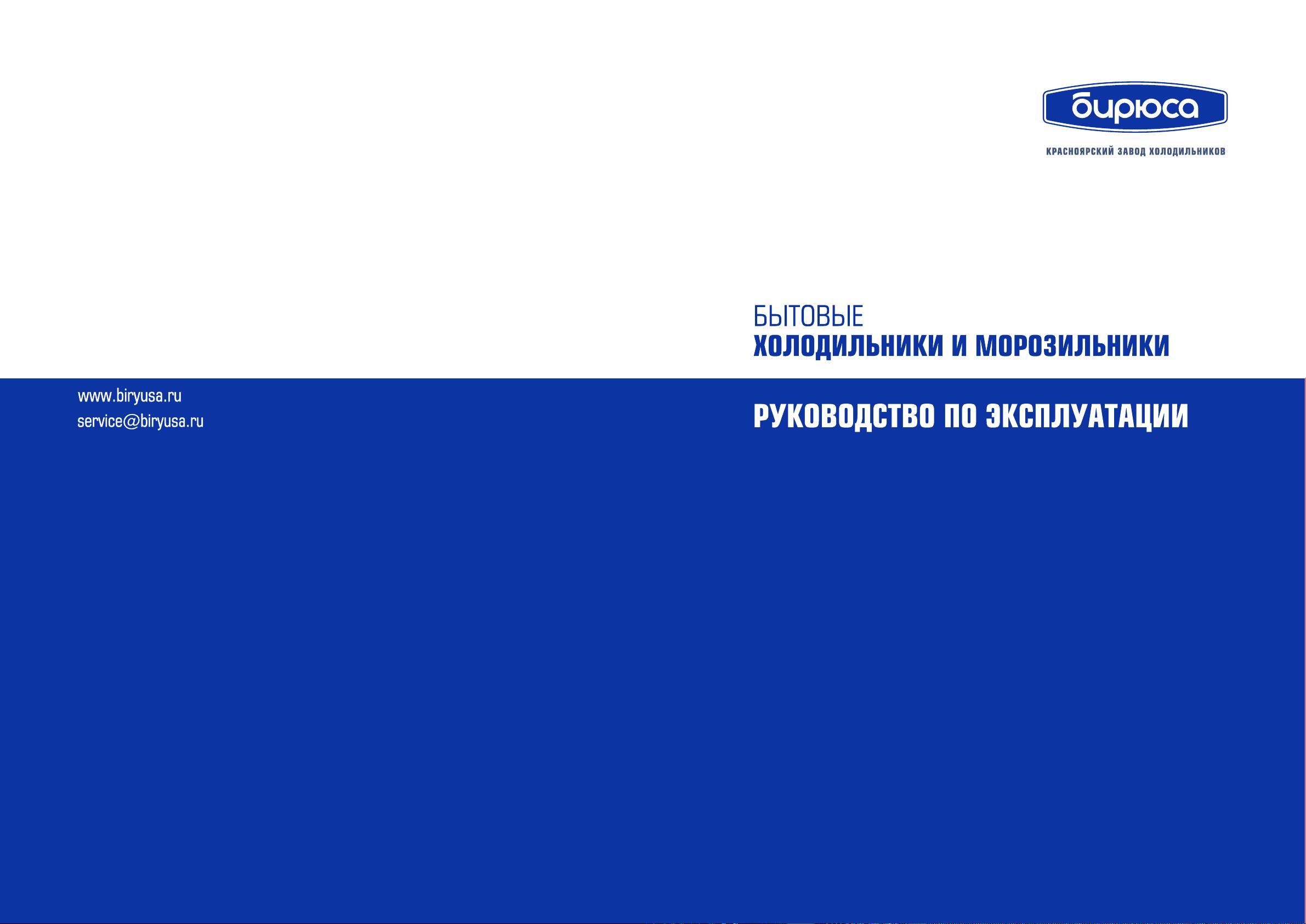 бирюса

КРАСНОЯРСКИЙ ЗАВОД ХОЛОДИЛЬНИКОВ

БЫТОВЫЕ
ХОЛОДИЛЬНИКИ И МОРОЗИЛЬНИКИ

www.biryusa.ru
service@biryusa.ru

РУКОВОДСТВО ПО ЭКСПЛУАТАЦИИ